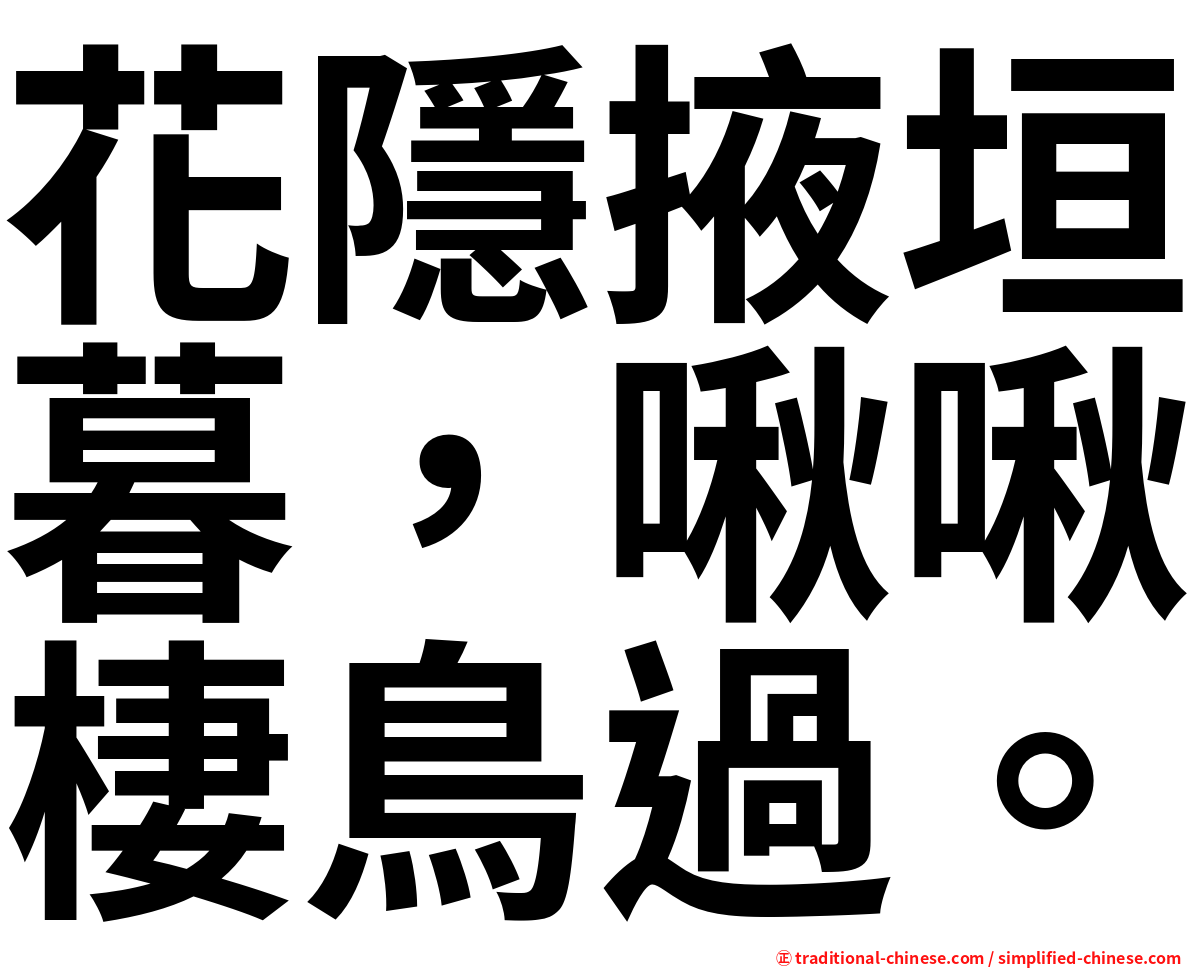 花隱掖垣暮，啾啾棲鳥過。

㊣ traditional-chinese.com / simplified-chinese.com